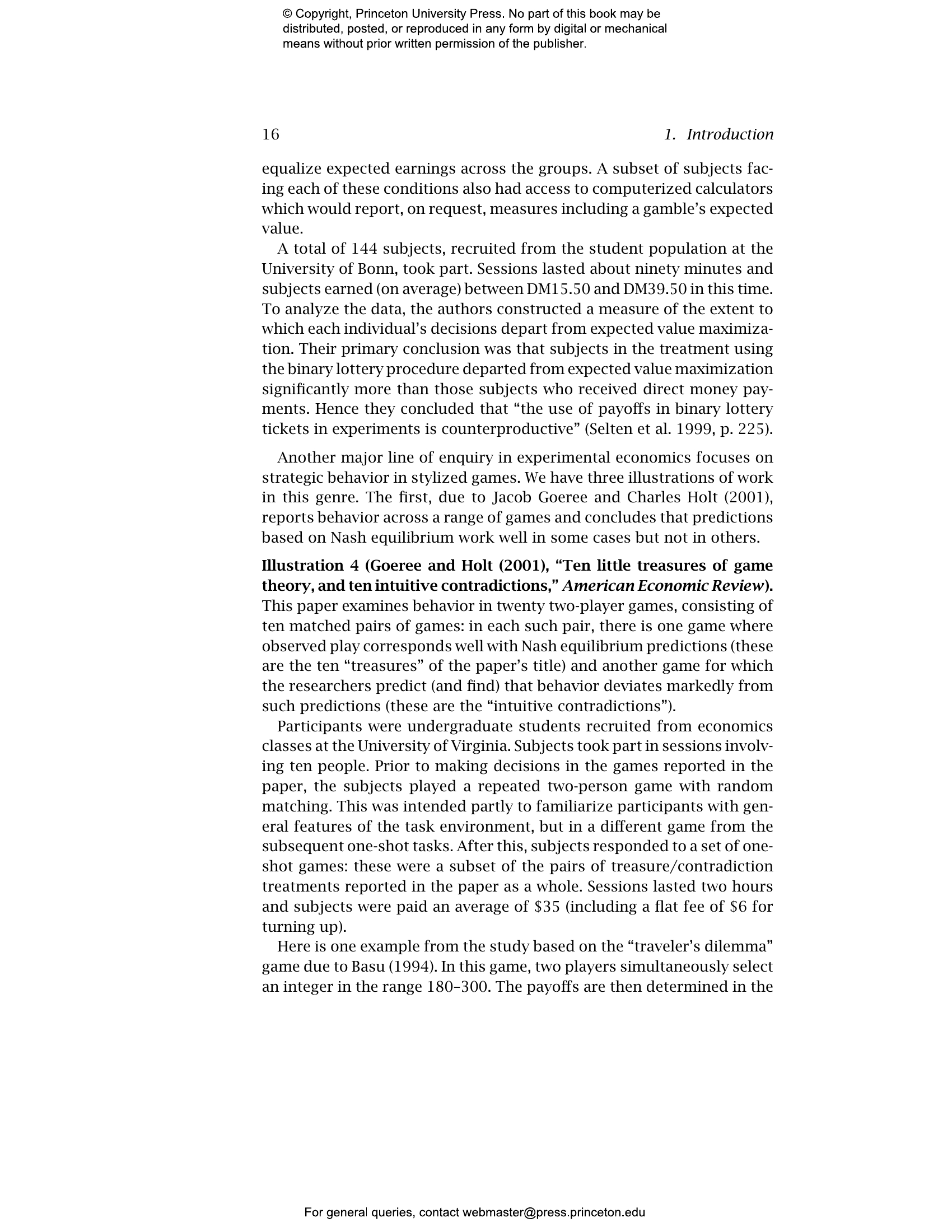 © Copyright, Princeton University Press. No part of this book may be distributed, posted, or reproduced in any form by digital or mechanical means without prior written permission of the publisher.

16 1. Introduction

equalize expected earnings across the groups. A subset of subjects facing each of these conditions also had access to computerized calculators which would report, on request, measures including a gamble's expected value.

A total of 144 subjects, recruited from the student population at the University of Bonn, took part. Sessions lasted about ninety minutes and subjects earned (on average) between DM15.50 and DM39.50 in this time. To analyze the data, the authors constructed a measure of the extent to which each individual's decisions depart from expected value maximization. Their primary conclusion was that subjects in the treatment using the binary lottery procedure departed from expected value maximization significantly more than those subjects who received direct money payments. Hence they concluded that "the use of payoffs in binary lottery tickets in experiments is counterproductive" (Selten et al. 1999, p. 225).

Another major line of enquiry in experimental economics focuses on strategic behavior in stylized games. We have three illustrations of work in this genre. The first, due to Jacob Goeree and Charles Holt (2001), reports behavior across a range of games and concludes that predictions based on Nash equilibrium work well in some cases but not in others.

Illustration 4 (Goeree and Holt (2001), "Ten little treasures of game theory, and ten intuitive contradictions," American Economic Review). This paper examines behavior in twenty two-player games, consisting of ten matched pairs of games: in each such pair, there is one game where observed play corresponds well with Nash equilibrium predictions (these are the ten "treasures" of the paper's title) and another game for which the researchers predict (and find) that behavior deviates markedly from such predictions (these are the "intuitive contradictions").

Participants were undergraduate students recruited from economics classes at the University of Virginia. Subjects took part in sessions involving ten people. Prior to making decisions in the games reported in the paper, the subjects played a repeated two-person game with random matching. This was intended partly to familiarize participants with general features of the task environment, but in a different game from the subsequent one-shot tasks. After this, subjects responded to a set of one-shot games: these were a subset of the pairs of treasure/contradiction treatments reported in the paper as a whole. Sessions lasted two hours and subjects were paid an average of $35 (including a flat fee of $6 for turning up).

Here is one example from the study based on the "traveler's dilemma" game due to Basu (1994). In this game, two players simultaneously select an integer in the range 180–300. The payoffs are then determined in the

For general queries, contact webmaster@press.princeton.edu